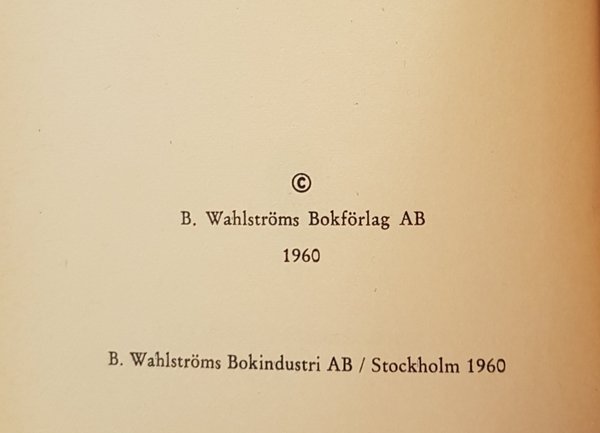 ©

B. Wahlströms Bokförlag AB

1960

B. Wahlströms Bokindustri AB / Stockholm 1960